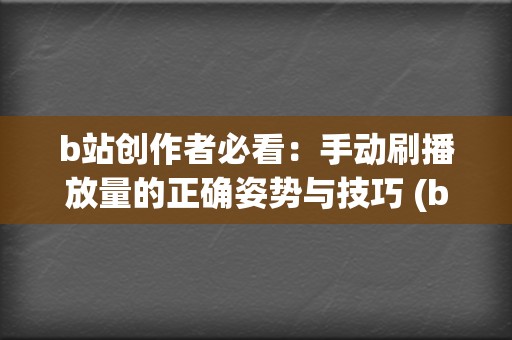 b站创作者必看：手动刷播放量的正确姿势与技巧 (b